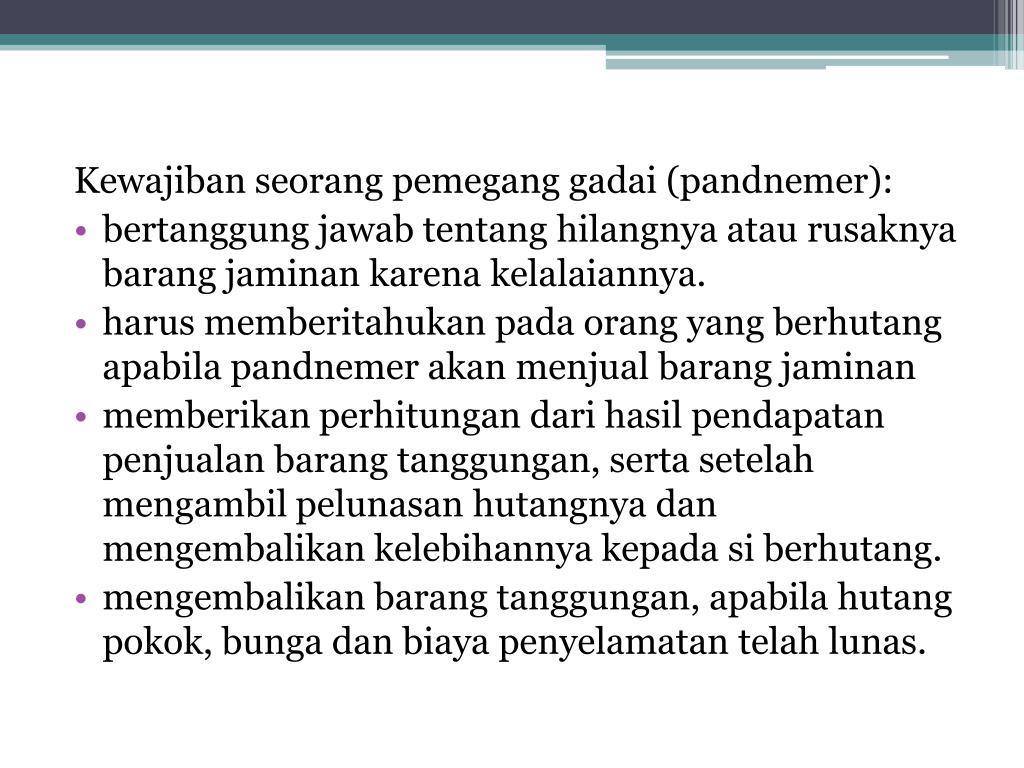 Kewajiban seorang pemegang gadai (pandnemer):

• bertanggung jawab tentang hilangnya atau rusaknya barang jaminan karena kelalaiannya.
• harus memberitahukan pada orang yang berhutang apabila pandnemer akan menjual barang jaminan
• memberikan perhitungan dari hasil pendapatan penjualan barang tanggungan, serta setelah mengambil pelunasan hutangnya dan mengembalikan kelebihannya kepada si berhutang.
• mengembalikan barang tanggungan, apabila hutang pokok, bunga dan biaya penyelamatan telah lunas.